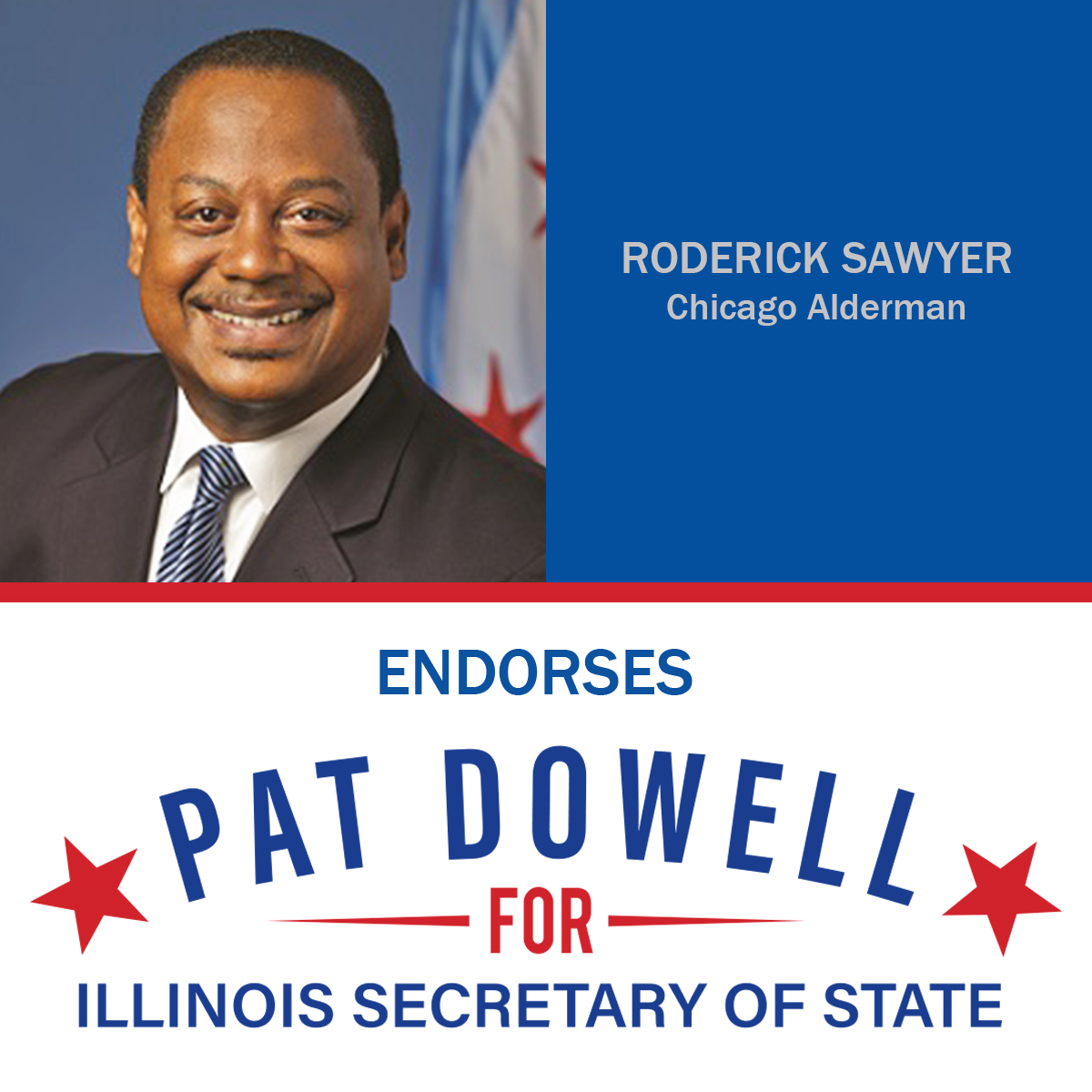 RODERICK SAWYER
Chicago Alderman

ENDORSES

PAT DOWELL
FOR
ILLINOIS SECRETARY OF STATE